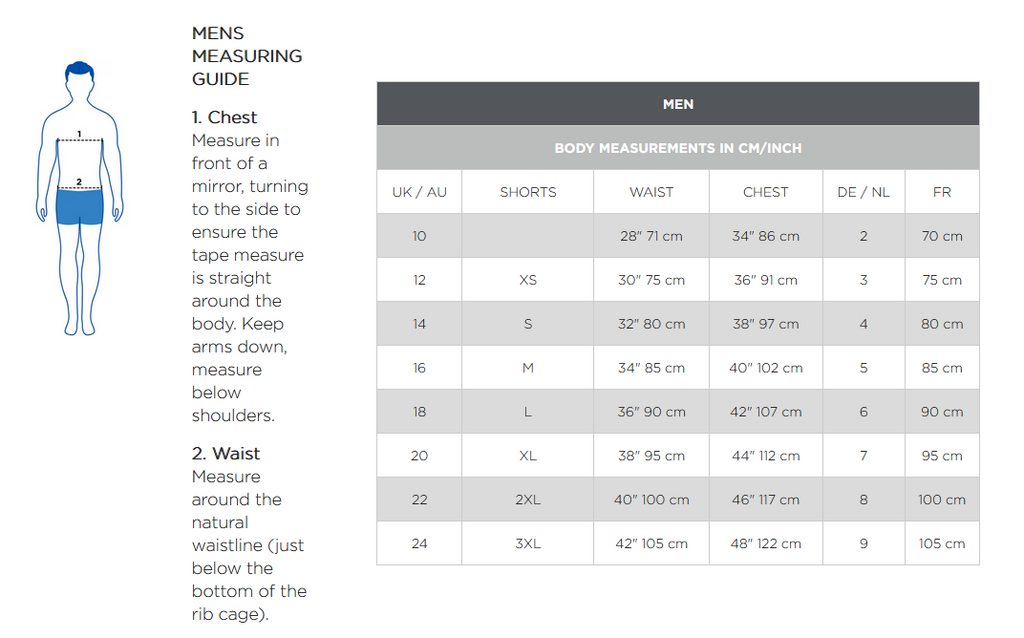 1
2

MENS MEASURING GUIDE

1. Chest
Measure in front of a mirror, turning to the side to ensure the tape measure is straight around the body. Keep arms down, measure below shoulders.

2. Waist
Measure around the natural waistline (just below the bottom of the rib cage).

MEN

BODY MEASUREMENTS IN CM/INCH

| UK / AU | SHORTS | WAIST | CHEST | DE / NL | FR |
|---|---|---|---|---|---|
| 10 | | 28" 71 cm | 34" 86 cm | 2 | 70 cm |
| 12 | XS | 30" 75 cm | 36" 91 cm | 3 | 75 cm |
| 14 | S | 32" 80 cm | 38" 97 cm | 4 | 80 cm |
| 16 | M | 34" 85 cm | 40" 102 cm | 5 | 85 cm |
| 18 | L | 36" 90 cm | 42" 107 cm | 6 | 90 cm |
| 20 | XL | 38" 95 cm | 44" 112 cm | 7 | 95 cm |
| 22 | 2XL | 40" 100 cm | 46" 117 cm | 8 | 100 cm |
| 24 | 3XL | 42" 105 cm | 48" 122 cm | 9 | 105 cm |